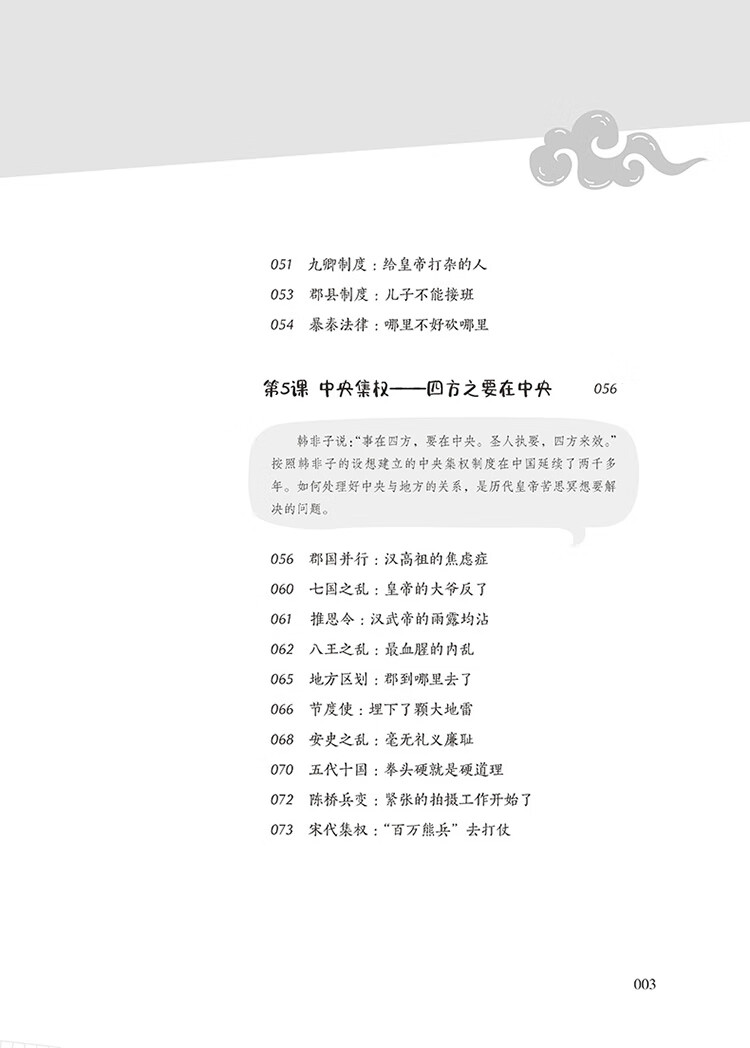 051　九卿制度：给皇帝打杂的人
053　郡县制度：儿子不能接班
054　暴秦法律：哪里不好砍哪里

第5课　中央集权——四方之要在中央　056

韩非子说："事在四方，要在中央。圣人执要，四方来效。"按照韩非子的设想建立的中央集权制度在中国延续了两千多年。如何处理好中央与地方的关系，是历代皇帝苦思冥想要解决的问题。

056　郡国并行：汉高祖的焦虑症
060　七国之乱：皇帝的大爷反了
061　推恩令：汉武帝的雨露均沾
062　八王之乱：最血腥的内乱
065　地方区划：郡到哪里去了
066　节度使：埋下了颗大地雷
068　安史之乱：毫无礼义廉耻
070　五代十国：拳头硬就是硬道理
072　陈桥兵变：紧张的拍摄工作开始了
073　宋代集权："百万熊兵"去打仗

003